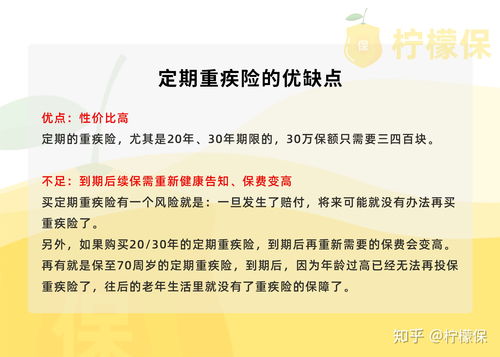 保 柠檬保

定期重疾险的优缺点

优点：性价比高
定期的重疾险，尤其是20年、30年期限的，30万保额只需要三四百块。

不足：到期后续保需重新健康告知、保费变高
买定期重疾险有一个风险就是：一旦发生了赔付，将来可能就没有办法再买重疾险了。
另外，如果购买20/30年的定期重疾险，到期后再重新需要的保费会变高。
再有就是保至70周岁的定期重疾险，到期后，因为年龄过高已经无法再投保重疾险了，往后的老年生活里就没有了重疾险的保障了。

保

知乎 @柠檬保